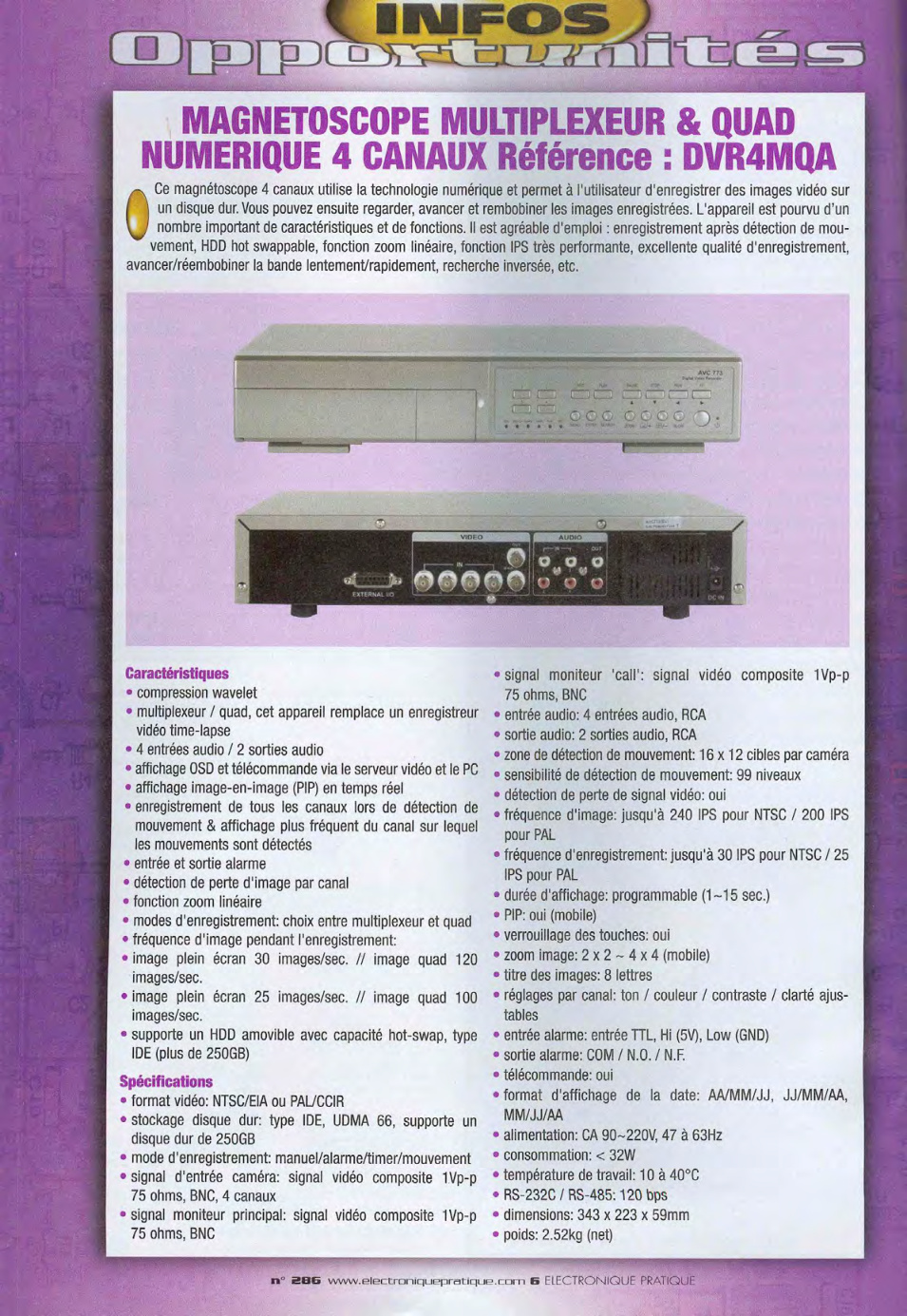 INFOS
Opportunités

MAGNETOSCOPE MULTIPLEXEUR & QUAD NUMERIQUE 4 CANAUX Référence : DVR4MQA

Ce magnétoscope 4 canaux utilise la technologie numérique et permet à l'utilisateur d'enregistrer des images vidéo sur un disque dur. Vous pouvez ensuite regarder, avancer et rembobiner les images enregistrées. L'appareil est pourvu d'un nombre important de caractéristiques et de fonctions. Il est agréable d'emploi : enregistrement après détection de mouvement, HDD hot swappable, fonction zoom linéaire, fonction IPS très performante, excellente qualité d'enregistrement, avancer/réembobiner la bande lentement/rapidement, recherche inversée, etc.

AVC 773

VIDEO
AUDIO
IN
OUT
EXTERNAL I/O
DC IN

Caractéristiques
• compression wavelet
• multiplexeur / quad, cet appareil remplace un enregistreur vidéo time-lapse
• 4 entrées audio / 2 sorties audio
• affichage OSD et télécommande via le serveur vidéo et le PC
• affichage image-en-image (PIP) en temps réel
• enregistrement de tous les canaux lors de détection de mouvement & affichage plus fréquent du canal sur lequel les mouvements sont détectés
• entrée et sortie alarme
• détection de perte d'image par canal
• fonction zoom linéaire
• modes d'enregistrement: choix entre multiplexeur et quad
• fréquence d'image pendant l'enregistrement:
• image plein écran 30 images/sec. // image quad 120 images/sec.
• image plein écran 25 images/sec. // image quad 100 images/sec.
• supporte un HDD amovible avec capacité hot-swap, type IDE (plus de 250GB)

Spécifications
• format vidéo: NTSC/EIA ou PAL/CCIR
• stockage disque dur: type IDE, UDMA 66, supporte un disque dur de 250GB
• mode d'enregistrement: manuel/alarme/timer/mouvement
• signal d'entrée caméra: signal vidéo composite 1Vp-p 75 ohms, BNC, 4 canaux
• signal moniteur principal: signal vidéo composite 1Vp-p 75 ohms, BNC
• signal moniteur 'call': signal vidéo composite 1Vp-p 75 ohms, BNC
• entrée audio: 4 entrées audio, RCA
• sortie audio: 2 sorties audio, RCA
• zone de détection de mouvement: 16 x 12 cibles par caméra
• sensibilité de détection de mouvement: 99 niveaux
• détection de perte de signal vidéo: oui
• fréquence d'image: jusqu'à 240 IPS pour NTSC / 200 IPS pour PAL
• fréquence d'enregistrement: jusqu'à 30 IPS pour NTSC / 25 IPS pour PAL
• durée d'affichage: programmable (1~15 sec.)
• PIP: oui (mobile)
• verrouillage des touches: oui
• zoom image: 2 x 2 ~ 4 x 4 (mobile)
• titre des images: 8 lettres
• réglages par canal: ton / couleur / contraste / clarté ajustables
• entrée alarme: entrée TTL, Hi (5V), Low (GND)
• sortie alarme: COM / N.O. / N.F.
• télécommande: oui
• format d'affichage de la date: AA/MM/JJ, JJ/MM/AA, MM/JJ/AA
• alimentation: CA 90~220V, 47 à 63Hz
• consommation: < 32W
• température de travail: 10 à 40°C
• RS-232C / RS-485: 120 bps
• dimensions: 343 x 223 x 59mm
• poids: 2.52kg (net)

n° 286 www.electroniquepratique.com 6 ELECTRONIQUE PRATIQUE